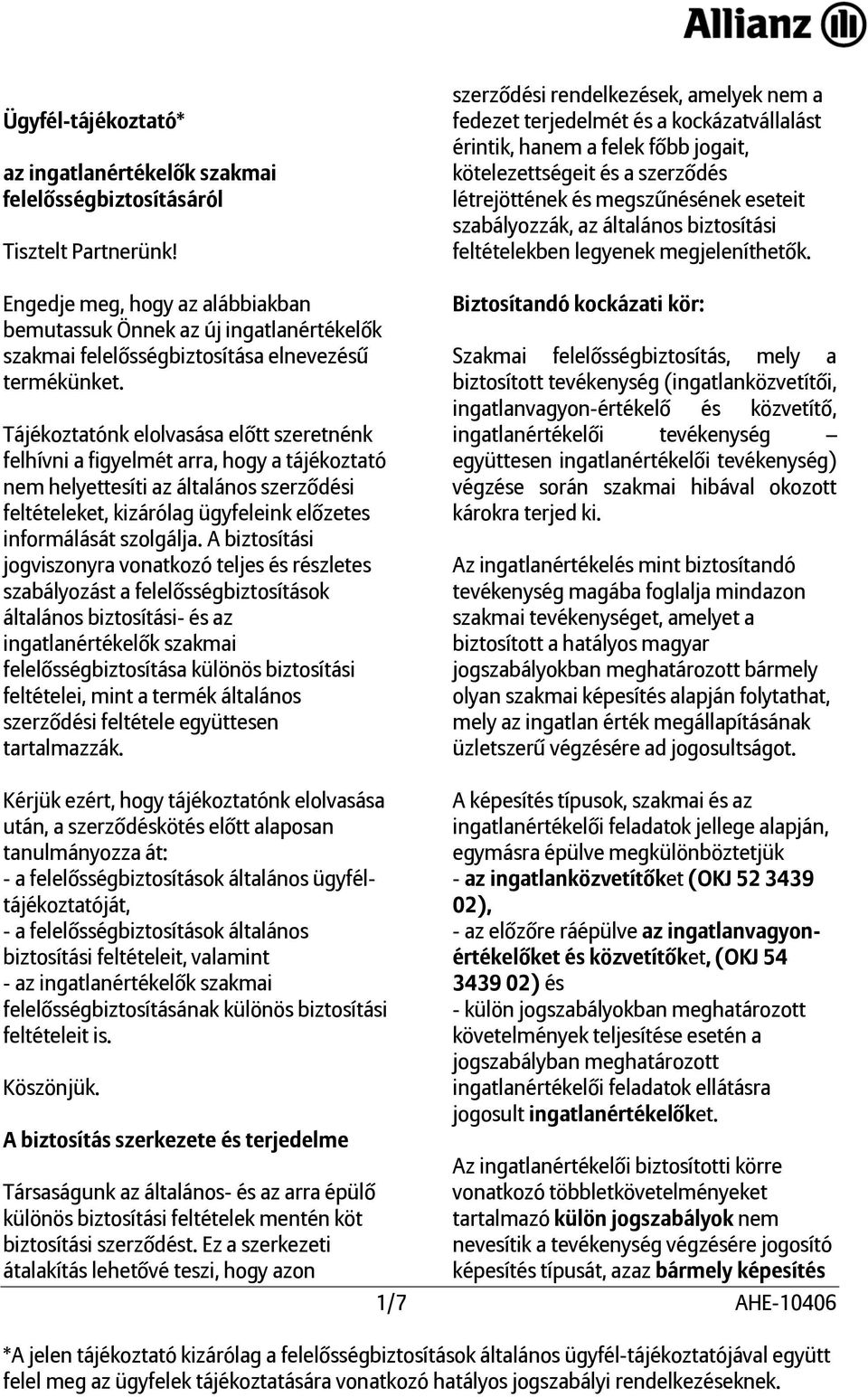 Allianz

Ügyfél-tájékoztató*

az ingatlanértékelők szakmai felelősségbiztosításáról

Tisztelt Partnerünk!

Engedje meg, hogy az alábbiakban bemutassuk Önnek az új ingatlanértékelők szakmai felelősségbiztosítása elnevezésű termékünket.

Tájékoztatónk elolvasása előtt szeretnénk felhívni a figyelmét arra, hogy a tájékoztató nem helyettesíti az általános szerződési feltételeket, kizárólag ügyfeleink előzetes informálását szolgálja. A biztosítási jogviszonyra vonatkozó teljes és részletes szabályozást a felelősségbiztosítások általános biztosítási- és az ingatlanértékelők szakmai felelősségbiztosítása különös biztosítási feltételei, mint a termék általános szerződési feltétele együttesen tartalmazzák.

Kérjük ezért, hogy tájékoztatónk elolvasása után, a szerződéskötés előtt alaposan tanulmányozza át:
- a felelősségbiztosítások általános ügyfél-tájékoztatóját,
- a felelősségbiztosítások általános biztosítási feltételeit, valamint
- az ingatlanértékelők szakmai felelősségbiztosításának különös biztosítási feltételeit is.

Köszönjük.

A biztosítás szerkezete és terjedelme

Társaságunk az általános- és az arra épülő különös biztosítási feltételek mentén köt biztosítási szerződést. Ez a szerkezeti átalakítás lehetővé teszi, hogy azon szerződési rendelkezések, amelyek nem a fedezet terjedelmét és a kockázatvállalást érintik, hanem a felek főbb jogait, kötelezettségeit és a szerződés létrejöttének és megszűnésének eseteit szabályozzák, az általános biztosítási feltételekben legyenek megjeleníthetők.

Biztosítandó kockázati kör:

Szakmai felelősségbiztosítás, mely a biztosított tevékenység (ingatlanközvetítői, ingatlanvagyon-értékelő és közvetítő, ingatlanértékelői tevékenység – együttesen ingatlanértékelői tevékenység) végzése során szakmai hibával okozott károkra terjed ki.

Az ingatlanértékelés mint biztosítandó tevékenység magába foglalja mindazon szakmai tevékenységet, amelyet a biztosított a hatályos magyar jogszabályokban meghatározott bármely olyan szakmai képesítés alapján folytathat, mely az ingatlan érték megállapításának üzletszerű végzésére ad jogosultságot.

A képesítés típusok, szakmai és az ingatlanértékelői feladatok jellege alapján, egymásra épülve megkülönböztetjük
- az ingatlanközvetítőket (OKJ 52 3439 02),
- az előzőre ráépülve az ingatlanvagyon-értékelőket és közvetítőket, (OKJ 54 3439 02) és
- külön jogszabályokban meghatározott követelmények teljesítése esetén a jogszabályban meghatározott ingatlanértékelői feladatok ellátásra jogosult ingatlanértékelőket.

Az ingatlanértékelői biztosítotti körre vonatkozó többletkövetelményeket tartalmazó külön jogszabályok nem nevesítik a tevékenység végzésére jogosító képesítés típusát, azaz bármely képesítés

1/7 AHE-10406

*A jelen tájékoztató kizárólag a felelősségbiztosítások általános ügyfél-tájékoztatójával együtt felel meg az ügyfelek tájékoztatására vonatkozó hatályos jogszabályi rendelkezéseknek.